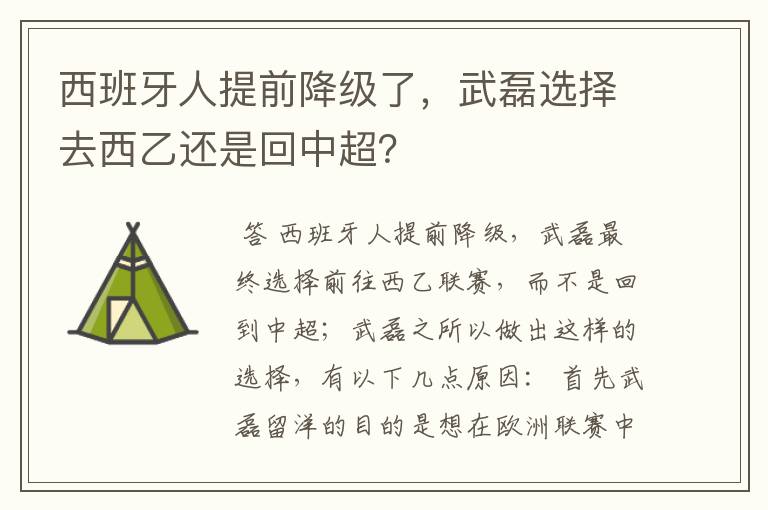 西班牙人提前降级了，武磊选择去西乙还是回中超?

答 西班牙人提前降级，武磊最终选择前往西乙联赛，而不是回到中超；武磊之所以做出这样的选择，有以下几点原因：首先武磊留洋的目的是想在欧洲联赛中